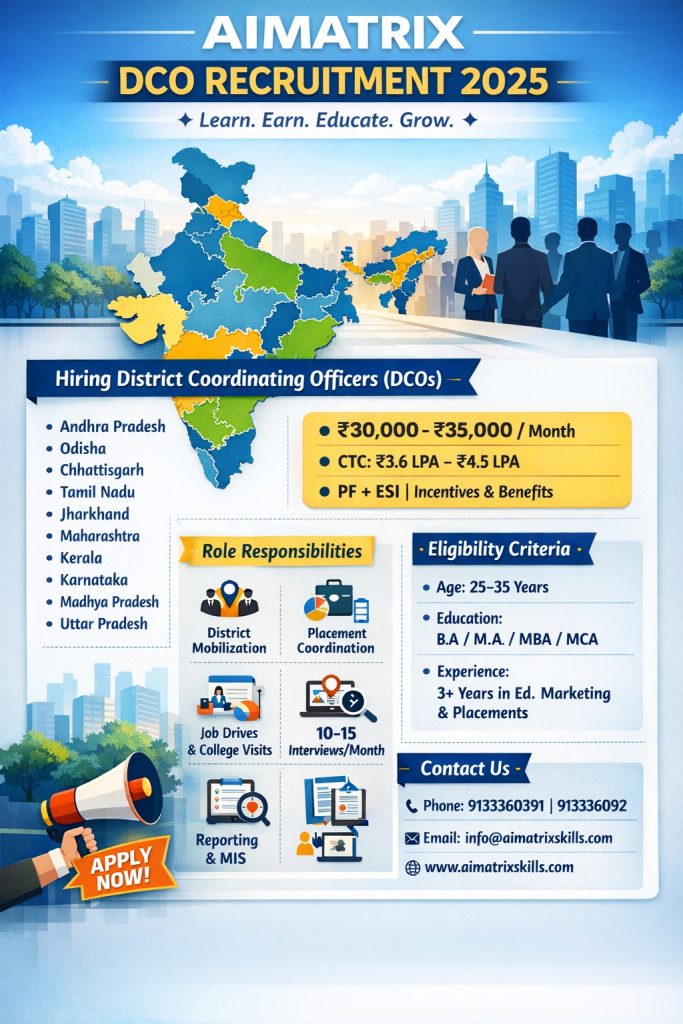 AIMATRIX

DCO RECRUITMENT 2025

✦ Learn. Earn. Educate. Grow. ✦

Hiring District Coordinating Officers (DCOs)

• Andhra Pradesh
• Odisha
• Chhattisgarh
• Tamil Nadu
• Jharkhand
• Maharashtra
• Kerala
• Karnataka
• Madhya Pradesh
• Uttar Pradesh

• ₹30,000 - ₹35,000 / Month
• CTC: ₹3.6 LPA – ₹4.5 LPA
• PF + ESI | Incentives & Benefits

Role Responsibilities

District Mobilization

Placement Coordination

Job Drives & College Visits

10-15 Interviews/Month

Reporting & MIS

Eligibility Criteria

• Age: 25–35 Years

• Education:
B.A / M.A. / MBA / MCA

• Experience:
3+ Years in Ed. Marketing & Placements

Contact Us

Phone: 9133360391 | 913336092

Email: info@aimatrixskills.com

www.aimatrixskills.com

APPLY NOW!